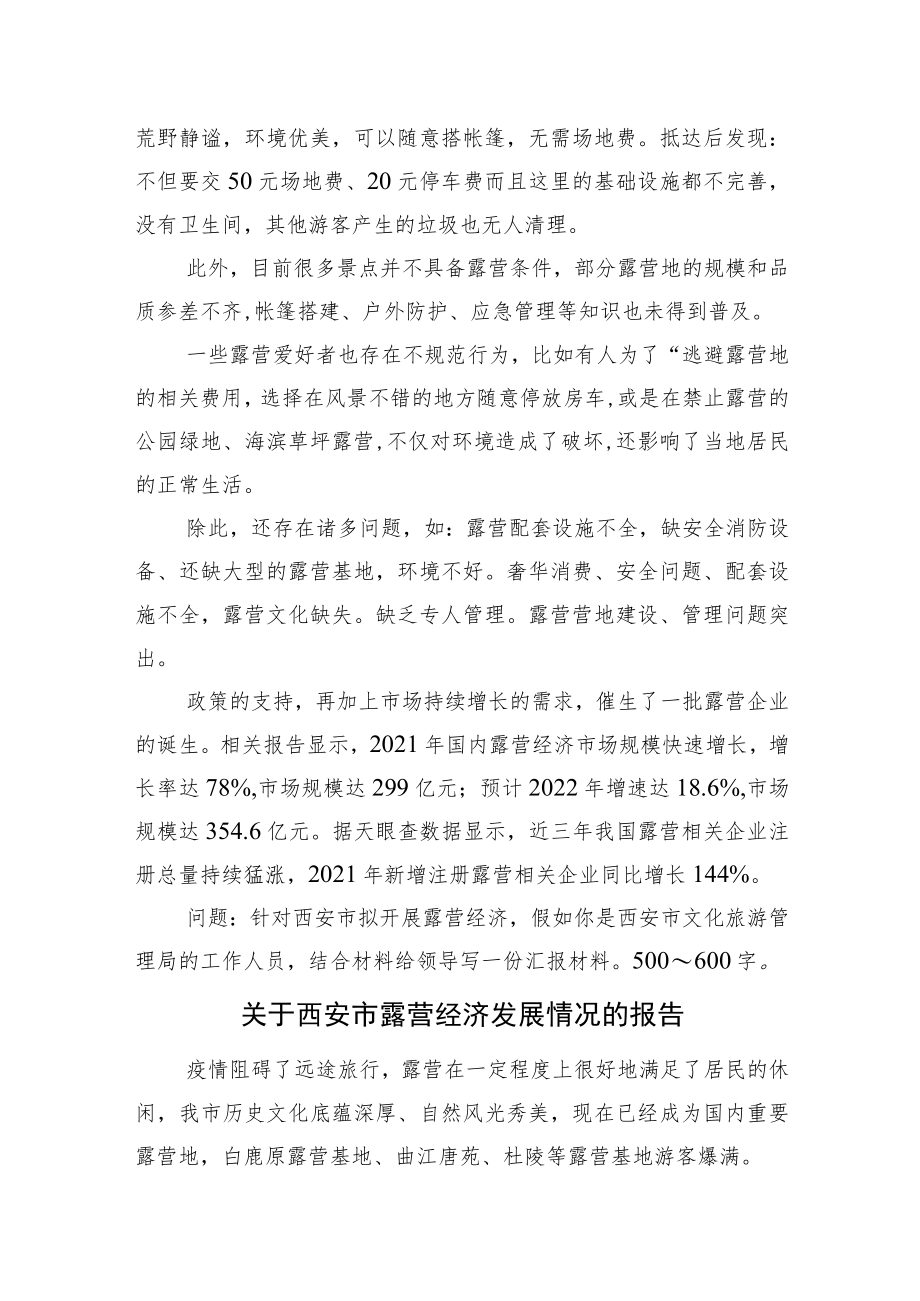 荒野静谧，环境优美，可以随意搭帐篷，无需场地费。抵达后发现：不但要交50元场地费、20元停车费而且这里的基础设施都不完善，没有卫生间，其他游客产生的垃圾也无人清理。

此外，目前很多景点并不具备露营条件，部分露营地的规模和品质参差不齐，帐篷搭建、户外防护、应急管理等知识也未得到普及。

一些露营爱好者也存在不规范行为，比如有人为了“逃避露营地的相关费用，选择在风景不错的地方随意停放房车，或是在禁止露营的公园绿地、海滨草坪露营，不仅对环境造成了破坏，还影响了当地居民的正常生活。

除此，还存在诸多问题，如：露营配套设施不全，缺安全消防设备、还缺大型的露营基地，环境不好。奢华消费、安全问题、配套设施不全，露营文化缺失。缺乏专人管理。露营营地建设、管理问题突出。

政策的支持，再加上市场持续增长的需求，催生了一批露营企业的诞生。相关报告显示，2021年国内露营经济市场规模快速增长，增长率达78%,市场规模达299亿元；预计2022年增速达18.6%,市场规模达354.6亿元。据天眼查数据显示，近三年我国露营相关企业注册总量持续猛涨，2021年新增注册露营相关企业同比增长144%。

问题：针对西安市拟开展露营经济，假如你是西安市文化旅游管理局的工作人员，结合材料给领导写一份汇报材料。500～600字。

关于西安市露营经济发展情况的报告

疫情阻碍了远途旅行，露营在一定程度上很好地满足了居民的休闲，我市历史文化底蕴深厚、自然风光秀美，现在已经成为国内重要露营地，白鹿原露营基地、曲江唐苑、杜陵等露营基地游客爆满。